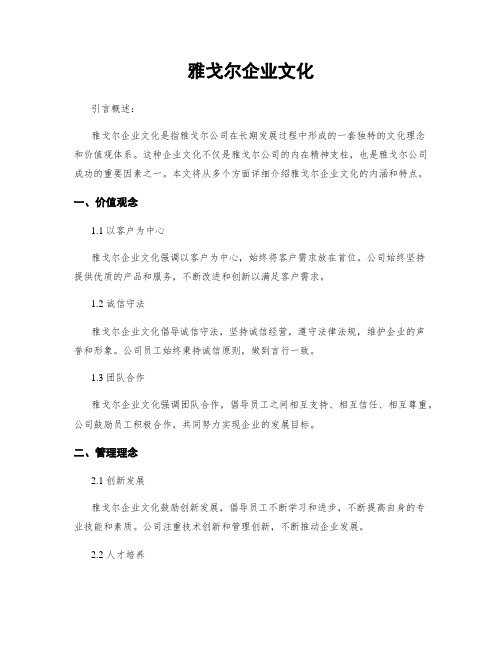 雅戈尔企业文化

引言概述：

雅戈尔企业文化是指雅戈尔公司在长期发展过程中形成的一套独特的文化理念和价值观体系。这种企业文化不仅是雅戈尔公司的内在精神支柱，也是雅戈尔公司成功的重要因素之一。本文将从多个方面详细介绍雅戈尔企业文化的内涵和特点。

一、价值观念

1.1 以客户为中心

雅戈尔企业文化强调以客户为中心，始终将客户需求放在首位。公司始终坚持提供优质的产品和服务，不断改进和创新以满足客户需求。

1.2 诚信守法

雅戈尔企业文化倡导诚信守法，坚持诚信经营，遵守法律法规，维护企业的声誉和形象。公司员工始终秉持诚信原则，做到言行一致。

1.3 团队合作

雅戈尔企业文化强调团队合作，倡导员工之间相互支持、相互信任、相互尊重。公司鼓励员工积极合作，共同努力实现企业的发展目标。

二、管理理念

2.1 创新发展

雅戈尔企业文化鼓励创新发展，倡导员工不断学习和进步，不断提高自身的专业技能和素质。公司注重技术创新和管理创新，不断推动企业发展。

2.2 人才培养